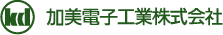 kd 加美電子工業株式会社